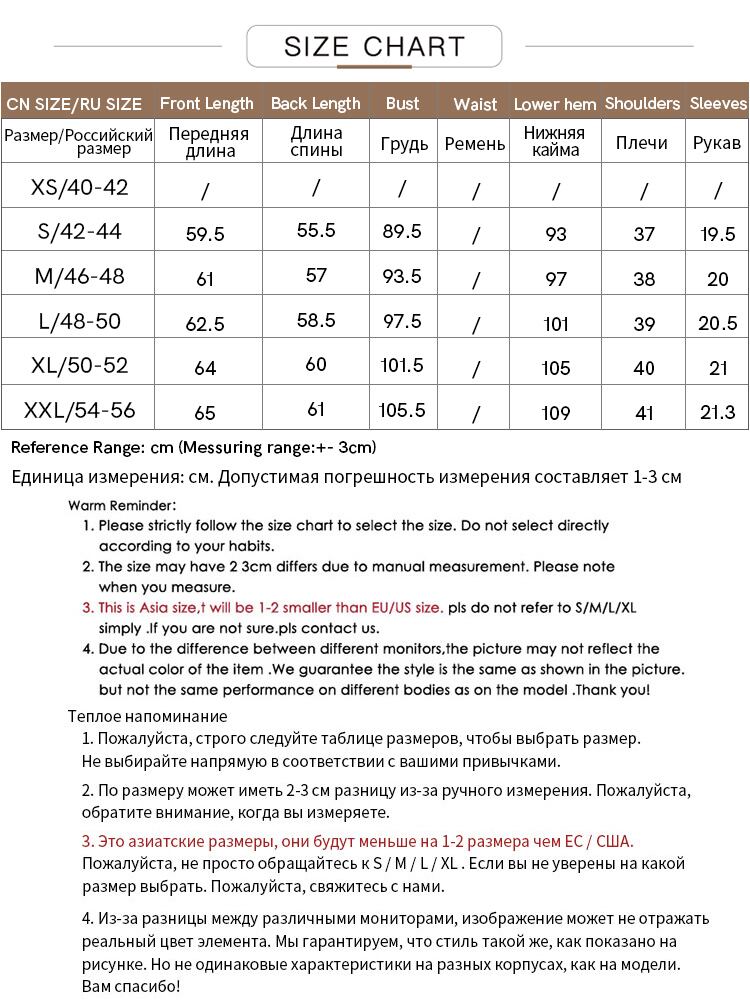 SIZE CHART

| CN SIZE/RU SIZE | Front Length | Back Length | Bust | Waist | Lower hem | Shoulders | Sleeves |
|---|---|---|---|---|---|---|---|
| Размер/Российский размер | Передняя длина | Длина спины | Грудь | Ремень | Нижняя кайма | Плечи | Рукав |
| XS/40-42 | / | / | / | / | / | / | / |
| S/42-44 | 59.5 | 55.5 | 89.5 | / | 93 | 37 | 19.5 |
| M/46-48 | 61 | 57 | 93.5 | / | 97 | 38 | 20 |
| L/48-50 | 62.5 | 58.5 | 97.5 | / | 101 | 39 | 20.5 |
| XL/50-52 | 64 | 60 | 101.5 | / | 105 | 40 | 21 |
| XXL/54-56 | 65 | 61 | 105.5 | / | 109 | 41 | 21.3 |

Reference Range: cm (Messuring range:+- 3cm)

Единица измерения: см. Допустимая погрешность измерения составляет 1-3 см

Warm Reminder:
1. Please strictly follow the size chart to select the size. Do not select directly according to your habits.
2. The size may have 2 3cm differs due to manual measurement. Please note when you measure.
3. This is Asia size,t will be 1-2 smaller than EU/US size. pls do not refer to S/M/L/XL simply .If you are not sure.pls contact us.
4. Due to the difference between different monitors,the picture may not reflect the actual color of the item .We guarantee the style is the same as shown in the picture. but not the same performance on different bodies as on the model .Thank you!

Теплое напоминание
1. Пожалуйста, строго следуйте таблице размеров, чтобы выбрать размер. Не выбирайте напрямую в соответствии с вашими привычками.

2. По размеру может иметь 2-3 см разницу из-за ручного измерения. Пожалуйста, обратите внимание, когда вы измеряете.

3. Это азиатские размеры, они будут меньше на 1-2 размера чем ЕС / США. Пожалуйста, не просто обращайтесь к S / M / L / XL . Если вы не уверены на какой размер выбрать. Пожалуйста, свяжитесь с нами.

4. Из-за разницы между различными мониторами, изображение может не отражать реальный цвет элемента. Мы гарантируем, что стиль такой же, как показано на рисунке. Но не одинаковые характеристики на разных корпусах, как на модели. Вам спасибо!